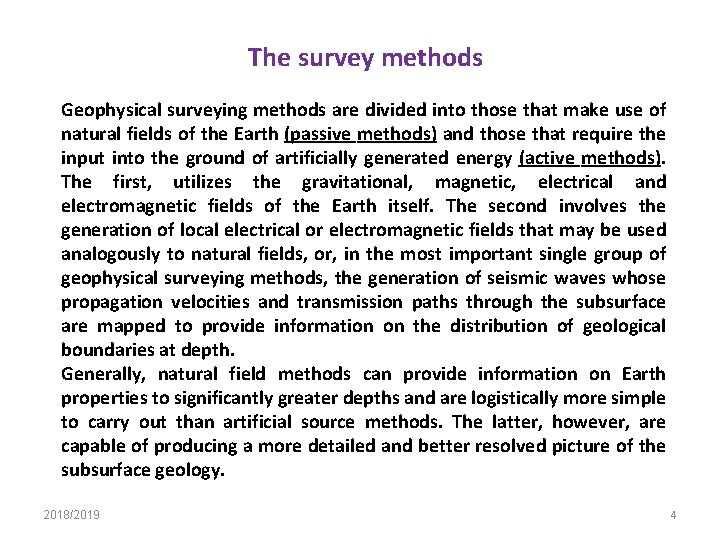 The survey methods

Geophysical surveying methods are divided into those that make use of natural fields of the Earth (passive methods) and those that require the input into the ground of artificially generated energy (active methods). The first, utilizes the gravitational, magnetic, electrical and electromagnetic fields of the Earth itself. The second involves the generation of local electrical or electromagnetic fields that may be used analogously to natural fields, or, in the most important single group of geophysical surveying methods, the generation of seismic waves whose propagation velocities and transmission paths through the subsurface are mapped to provide information on the distribution of geological boundaries at depth.
Generally, natural field methods can provide information on Earth properties to significantly greater depths and are logistically more simple to carry out than artificial source methods. The latter, however, are capable of producing a more detailed and better resolved picture of the subsurface geology.

2018/2019

4